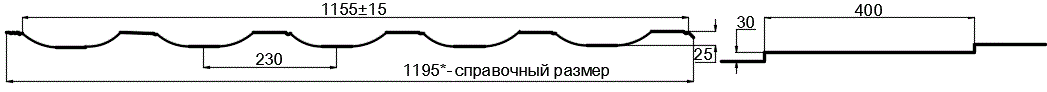 1155±15

30

400

230

25

1195*- справочный размер